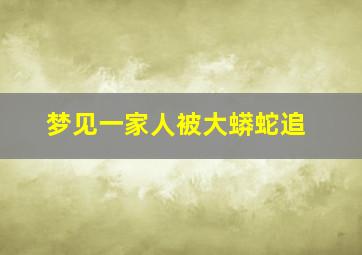 梦见一家人被大蟒蛇追